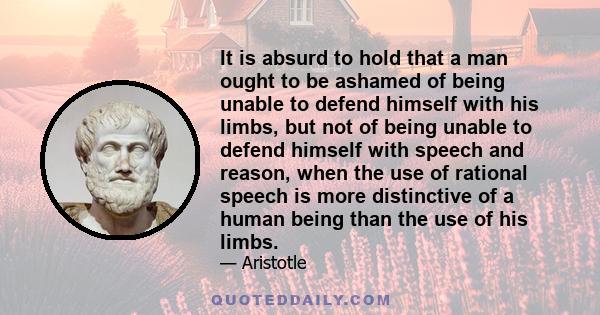 It is absurd to hold that a man ought to be ashamed of being unable to defend himself with his limbs, but not of being unable to defend himself with speech and reason, when the use of rational speech is more distinctive of a human being than the use of his limbs.

— Aristotle

QUOTEDDAILY.COM